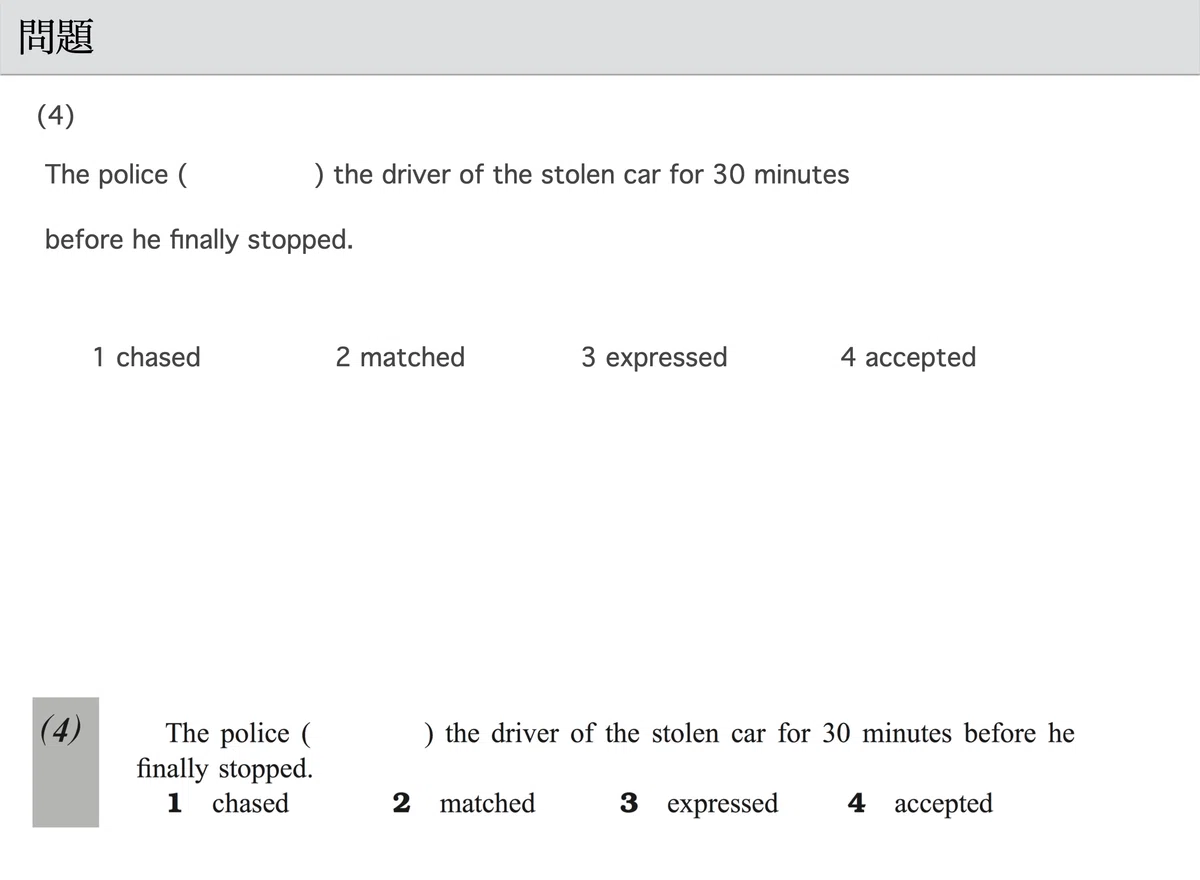 問題

(4)

The police (            ) the driver of the stolen car for 30 minutes before he finally stopped.

1 chased    2 matched    3 expressed    4 accepted

(4) The police (            ) the driver of the stolen car for 30 minutes before he finally stopped.

1 chased    2 matched    3 expressed    4 accepted